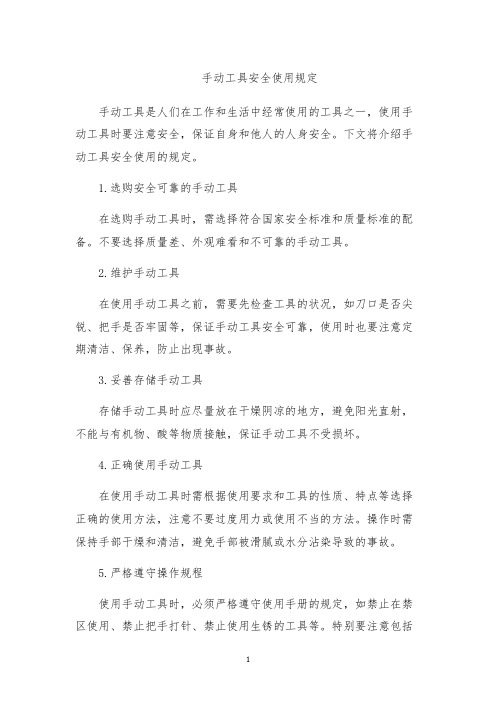 手动工具安全使用规定

手动工具是人们在工作和生活中经常使用的工具之一，使用手动工具时要注意安全，保证自身和他人的人身安全。下文将介绍手动工具安全使用的规定。

1.选购安全可靠的手动工具

在选购手动工具时，需选择符合国家安全标准和质量标准的配备。不要选择质量差、外观难看和不可靠的手动工具。

2.维护手动工具

在使用手动工具之前，需要先检查工具的状况，如刀口是否尖锐、把手是否牢固等，保证手动工具安全可靠，使用时也要注意定期清洁、保养，防止出现事故。

3.妥善存储手动工具

存储手动工具时应尽量放在干燥阴凉的地方，避免阳光直射，不能与有机物、酸等物质接触，保证手动工具不受损坏。

4.正确使用手动工具

在使用手动工具时需根据使用要求和工具的性质、特点等选择正确的使用方法，注意不要过度用力或使用不当的方法。操作时需保持手部干燥和清洁，避免手部被滑腻或水分沾染导致的事故。

5.严格遵守操作规程

使用手动工具时，必须严格遵守使用手册的规定，如禁止在禁区使用、禁止把手打针、禁止使用生锈的工具等。特别要注意包括

1